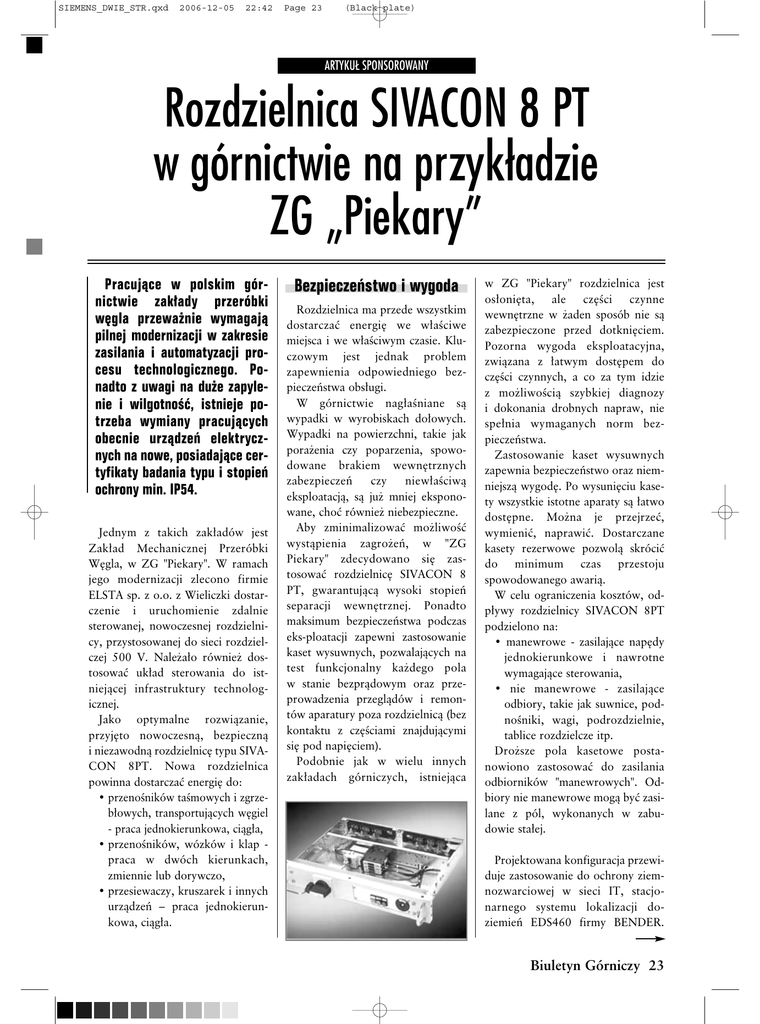 SIEMENS_DWIE_STR.qxd 2006-12-05 22:42 Page 23 (Black plate)

ARTYKUŁ SPONSOROWANY

Rozdzielnica SIVACON 8 PT w górnictwie na przykładzie ZG „Piekary"

Pracujące w polskim górnictwie zakłady przeróbki węgla przeważnie wymagają pilnej modernizacji w zakresie zasilania i automatyzacji procesu technologicznego. Ponadto z uwagi na duże zapylenie i wilgotność, istnieje potrzeba wymiany pracujących obecnie urządzeń elektrycznych na nowe, posiadające certyfikaty badania typu i stopień ochrony min. IP54.

Jednym z takich zakładów jest Zakład Mechanicznej Przeróbki Węgla, w ZG "Piekary". W ramach jego modernizacji zlecono firmie ELSTA sp. z o.o. z Wieliczki dostarczenie i uruchomienie zdalnie sterowanej, nowoczesnej rozdzielnicy, przystosowanej do sieci rozdzielczej 500 V. Należało również dostosować układ sterowania do istniejącej infrastruktury technologicznej.

Jako optymalne rozwiązanie, przyjęto nowoczesną, bezpieczną i niezawodną rozdzielnicę typu SIVACON 8PT. Nowa rozdzielnica powinna dostarczać energię do:
• przenośników taśmowych i zgrzebłowych, transportujących węgiel - praca jednokierunkowa, ciągła,
• przenośników, wózków i klap - praca w dwóch kierunkach, zmiennie lub dorywczo,
• przesiewaczy, kruszarek i innych urządzeń – praca jednokierunkowa, ciągła.

Bezpieczeństwo i wygoda

Rozdzielnica ma przede wszystkim dostarczać energię we właściwe miejsca i we właściwym czasie. Kluczowym jest jednak problem zapewnienia odpowiedniego bezpieczeństwa obsługi.

W górnictwie nagłaśniane są wypadki w wyrobiskach dołowych. Wypadki na powierzchni, takie jak porażenia czy poparzenia, spowodowane brakiem wewnętrznych zabezpieczeń czy niewłaściwą eksploatacją, są już mniej eksponowane, choć również niebezpieczne.

Aby zminimalizować możliwość wystąpienia zagrożeń, w "ZG Piekary" zdecydowano się zastosować rozdzielnicę SIVACON 8 PT, gwarantującą wysoki stopień separacji wewnętrznej. Ponadto maksimum bezpieczeństwa podczas eks-ploatacji zapewni zastosowanie kaset wysuwnych, pozwalających na test funkcjonalny każdego pola w stanie bezprądowym oraz przeprowadzenia przeglądów i remontów aparatury poza rozdzielnicą (bez kontaktu z częściami znajdującymi się pod napięciem).

Podobnie jak w wielu innych zakładach górniczych, istniejąca w ZG "Piekary" rozdzielnica jest osłonięta, ale części czynne wewnętrzne w żaden sposób nie są zabezpieczone przed dotknięciem. Pozorna wygoda eksploatacyjna, związana z łatwym dostępem do części czynnych, a co za tym idzie z możliwością szybkiej diagnozy i dokonania drobnych napraw, nie spełnia wymaganych norm bezpieczeństwa.

Zastosowanie kaset wysuwnych zapewnia bezpieczeństwo oraz niemniejszą wygodę. Po wysunięciu kasety wszystkie istotne aparaty są łatwo dostępne. Można je przejrzeć, wymienić, naprawić. Dostarczane kasety rezerwowe pozwolą skrócić do minimum czas przestoju spowodowanego awarią.

W celu ograniczenia kosztów, odpływy rozdzielnicy SIVACON 8PT podzielono na:
• manewrowe - zasilające napędy jednokierunkowe i nawrotne wymagające sterowania,
• nie manewrowe - zasilające odbiory, takie jak suwnice, podnośniki, wagi, podrozdzielnie, tablice rozdzielcze itp.

Droższe pola kasetowe postanowiono zastosować do zasilania odbiorników "manewrowych". Odbiory nie manewrowe mogą być zasilane z pól, wykonanych w zabudowie stałej.

Projektowana konfiguracja przewiduje zastosowanie do ochrony ziemnozwarciowej w sieci IT, stacjonarnego systemu lokalizacji doziemień EDS460 firmy BENDER.

Biuletyn Górniczy 23